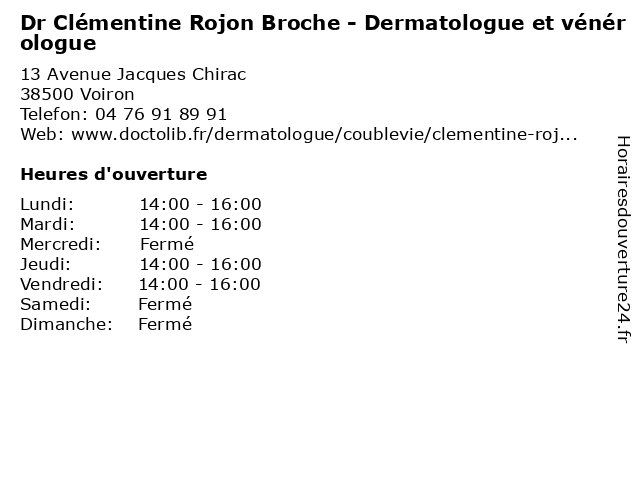 Dr Clémentine Rojon Broche - Dermatologue et vénérologue

13 Avenue Jacques Chirac
38500 Voiron
Telefon: 04 76 91 89 91
Web: www.doctolib.fr/dermatologue/coublevie/clementine-roj...

Heures d'ouverture

Lundi: 14:00 - 16:00
Mardi: 14:00 - 16:00
Mercredi: Fermé
Jeudi: 14:00 - 16:00
Vendredi: 14:00 - 16:00
Samedi: Fermé
Dimanche: Fermé

Horairesdouverture24.fr